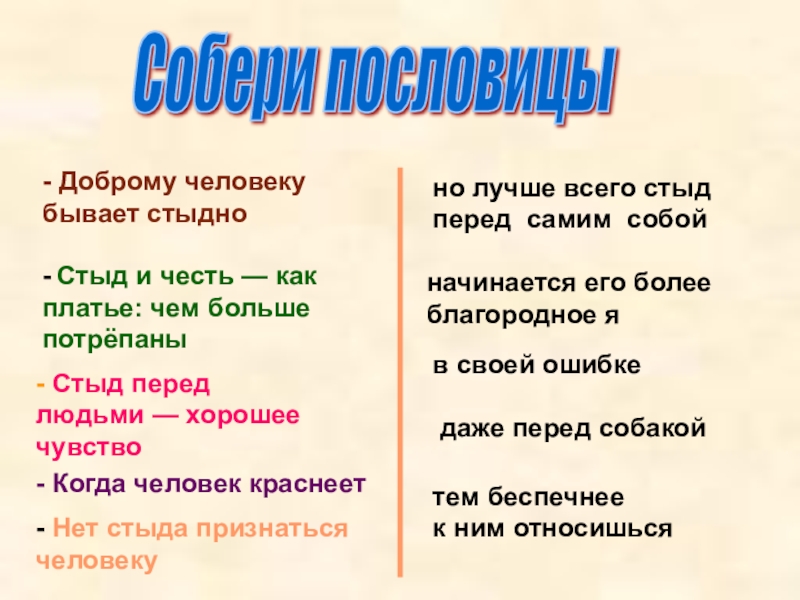 Собери пословицы

- Доброму человеку бывает стыдно

- Стыд и честь — как платье: чем больше потрёпаны

- Стыд перед людьми — хорошее чувство

- Когда человек краснеет

- Нет стыда признаться человеку

но лучше всего стыд перед самим собой

начинается его более благородное я

в своей ошибке

даже перед собакой

тем беспечнее к ним относишься